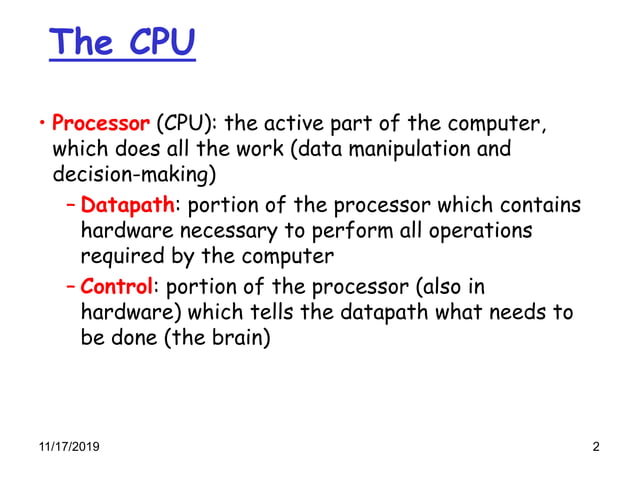 The CPU

• Processor (CPU): the active part of the computer, which does all the work (data manipulation and decision-making)

– Datapath: portion of the processor which contains hardware necessary to perform all operations required by the computer

– Control: portion of the processor (also in hardware) which tells the datapath what needs to be done (the brain)

11/17/2019

2